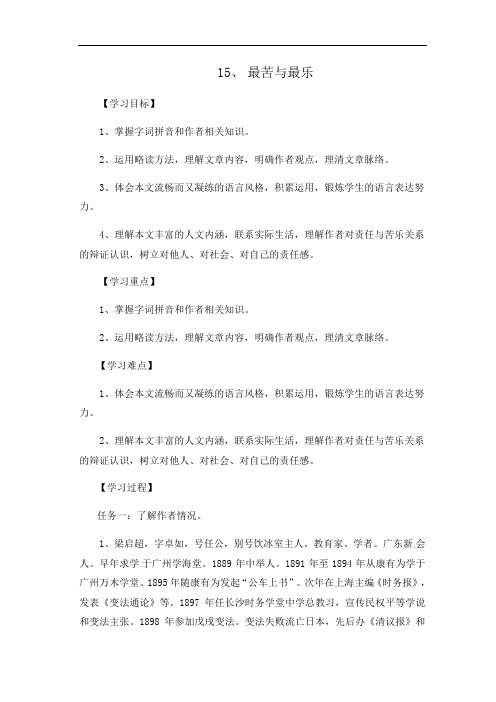 15、 最苦与最乐

【学习目标】

1、掌握字词拼音和作者相关知识。

2、运用略读方法，理解文章内容，明确作者观点，理清文章脉络。

3、体会本文流畅而又凝练的语言风格，积累运用，锻炼学生的语言表达努力。

4、理解本文丰富的人文内涵，联系实际生活，理解作者对责任与苦乐关系的辩证认识，树立对他人、对社会、对自己的责任感。

【学习重点】

1、掌握字词拼音和作者相关知识。

2、运用略读方法，理解文章内容，明确作者观点，理清文章脉络。

【学习难点】

1、体会本文流畅而又凝练的语言风格，积累运用，锻炼学生的语言表达努力。

2、理解本文丰富的人文内涵，联系实际生活，理解作者对责任与苦乐关系的辩证认识，树立对他人、对社会、对自己的责任感。

【学习过程】

任务一：了解作者情况。

1、梁启超，字卓如，号任公，别号饮冰室主人。教育家、学者。广东新会人。早年求学于广州学海堂。1889 年中举人。1891 年至 1894 年从康有为学于广州万木学堂。1895 年随康有为发起“公车上书”。次年在上海主编《时务报》，发表《变法通论》等。1897 年任长沙时务学堂中学总教习，宣传民权平等学说和变法主张。1898 年参加戊戌变法。变法失败流亡日本，先后办《清议报》和